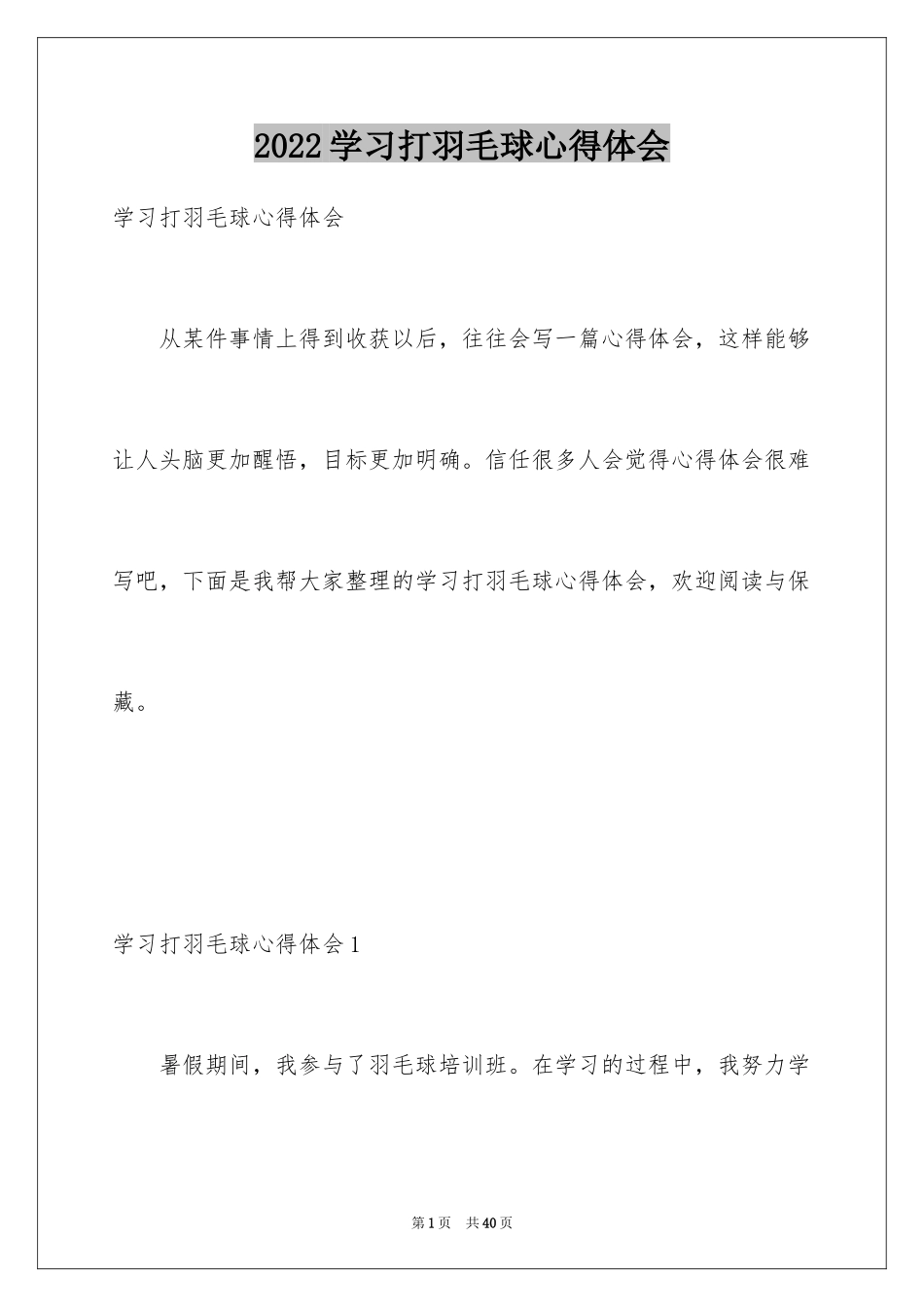 2022学习打羽毛球心得体会

学习打羽毛球心得体会

从某件事情上得到收获以后，往往会写一篇心得体会，这样能够让人头脑更加醒悟，目标更加明确。信任很多人会觉得心得体会很难写吧，下面是我帮大家整理的学习打羽毛球心得体会，欢迎阅读与保藏。

学习打羽毛球心得体会1

暑假期间，我参与了羽毛球培训班。在学习的过程中，我努力学

第1页 共40页